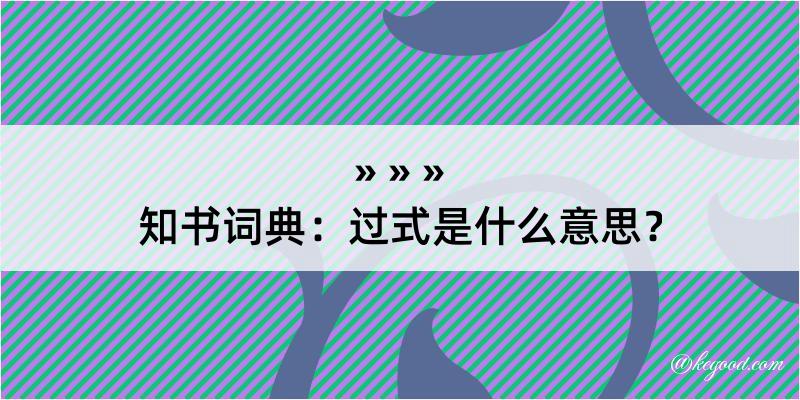 » » »
知书词典：过式是什么意思？

@kegood.com